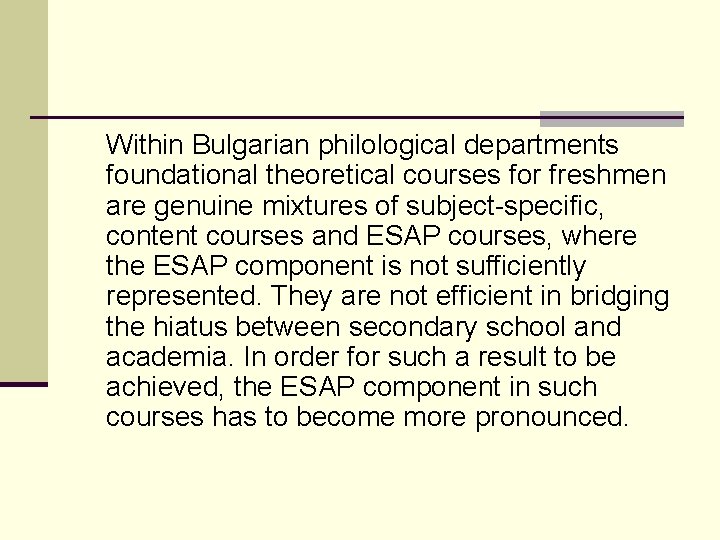 Within Bulgarian philological departments foundational theoretical courses for freshmen are genuine mixtures of subject-specific, content courses and ESAP courses, where the ESAP component is not sufficiently represented. They are not efficient in bridging the hiatus between secondary school and academia. In order for such a result to be achieved, the ESAP component in such courses has to become more pronounced.